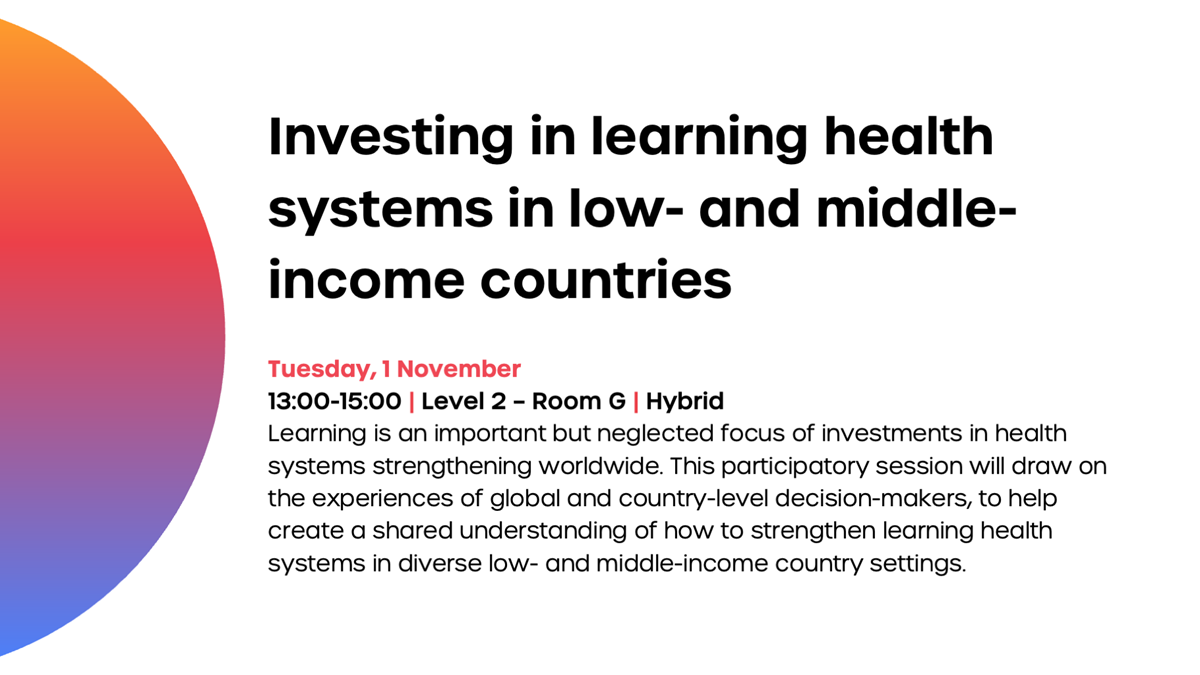 Investing in learning health systems in low- and middle-income countries

Tuesday, 1 November
13:00-15:00 | Level 2 – Room G | Hybrid
Learning is an important but neglected focus of investments in health systems strengthening worldwide. This participatory session will draw on the experiences of global and country-level decision-makers, to help create a shared understanding of how to strengthen learning health systems in diverse low- and middle-income country settings.